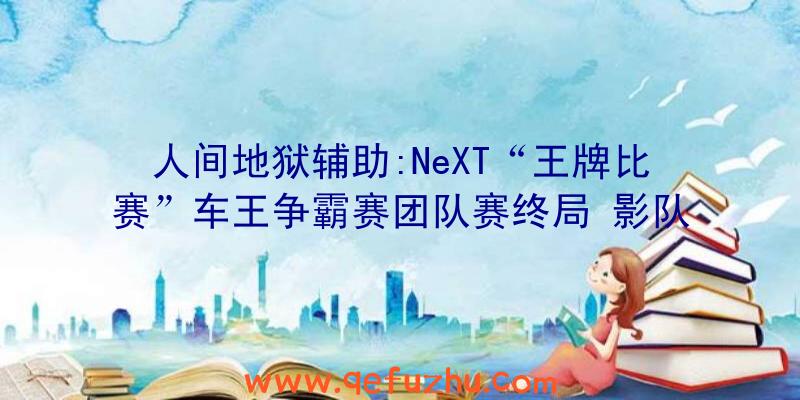 人间地狱辅助:NeXT“王牌比赛”车王争霸赛团队赛终局 影队

www.qefuzhu.com